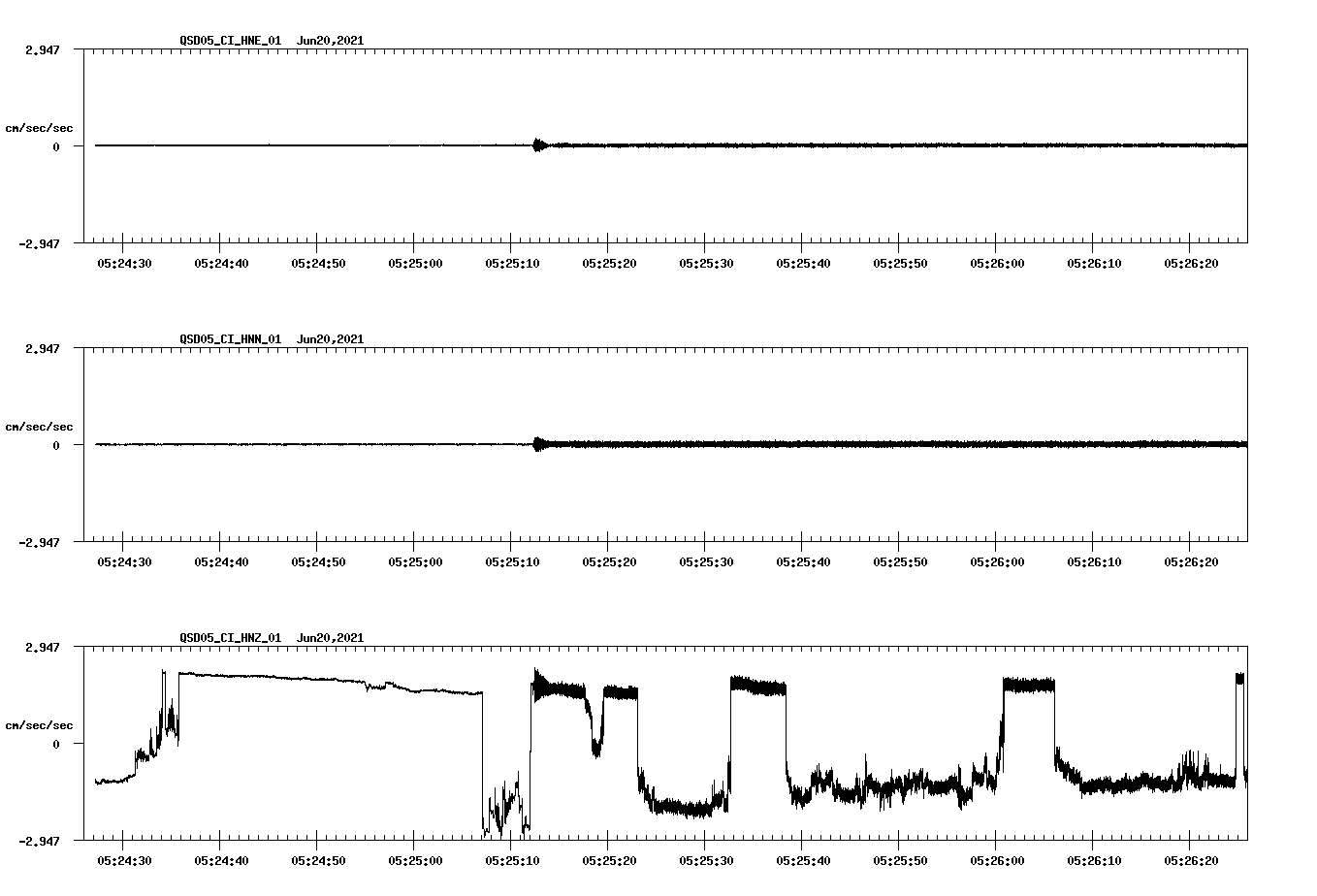 QSD05_CI_HNE_01 Jun20,2021

2.947

cm/sec/sec

0

-2.947

05:24:30 05:24:40 05:24:50 05:25:00 05:25:10 05:25:20 05:25:30 05:25:40 05:25:50 05:26:00 05:26:10 05:26:20

QSD05_CI_HNN_01 Jun20,2021

2.947

cm/sec/sec

0

-2.947

05:24:30 05:24:40 05:24:50 05:25:00 05:25:10 05:25:20 05:25:30 05:25:40 05:25:50 05:26:00 05:26:10 05:26:20

QSD05_CI_HNZ_01 Jun20,2021

2.947

cm/sec/sec

0

-2.947

05:24:30 05:24:40 05:24:50 05:25:00 05:25:10 05:25:20 05:25:30 05:25:40 05:25:50 05:26:00 05:26:10 05:26:20